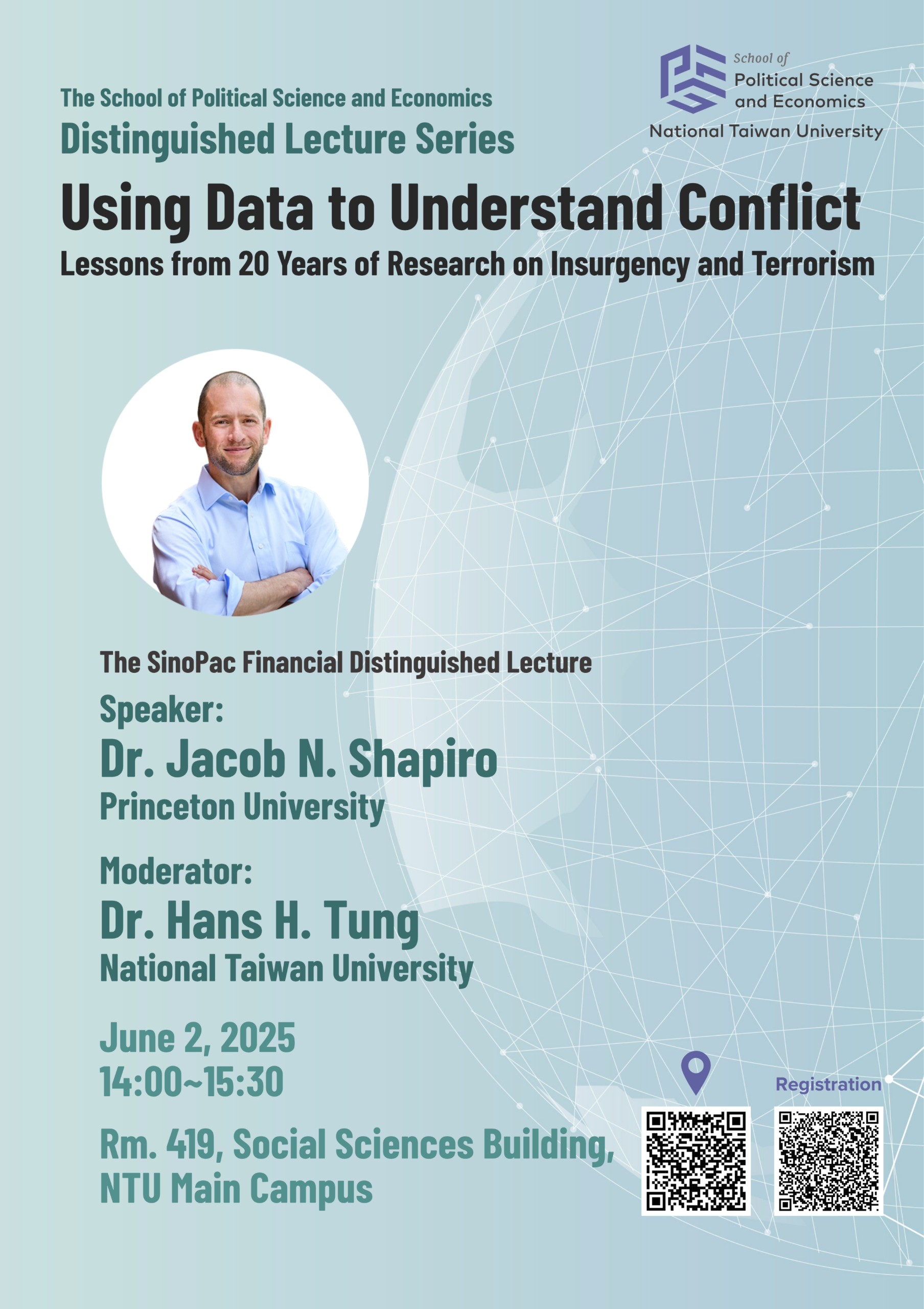 School of Political Science and Economics
National Taiwan University

The School of Political Science and Economics
Distinguished Lecture Series

Using Data to Understand Conflict
Lessons from 20 Years of Research on Insurgency and Terrorism

The SinoPac Financial Distinguished Lecture

Speaker:
Dr. Jacob N. Shapiro
Princeton University

Moderator:
Dr. Hans H. Tung
National Taiwan University

June 2, 2025
14:00~15:30

Rm. 419, Social Sciences Building, NTU Main Campus

Registration